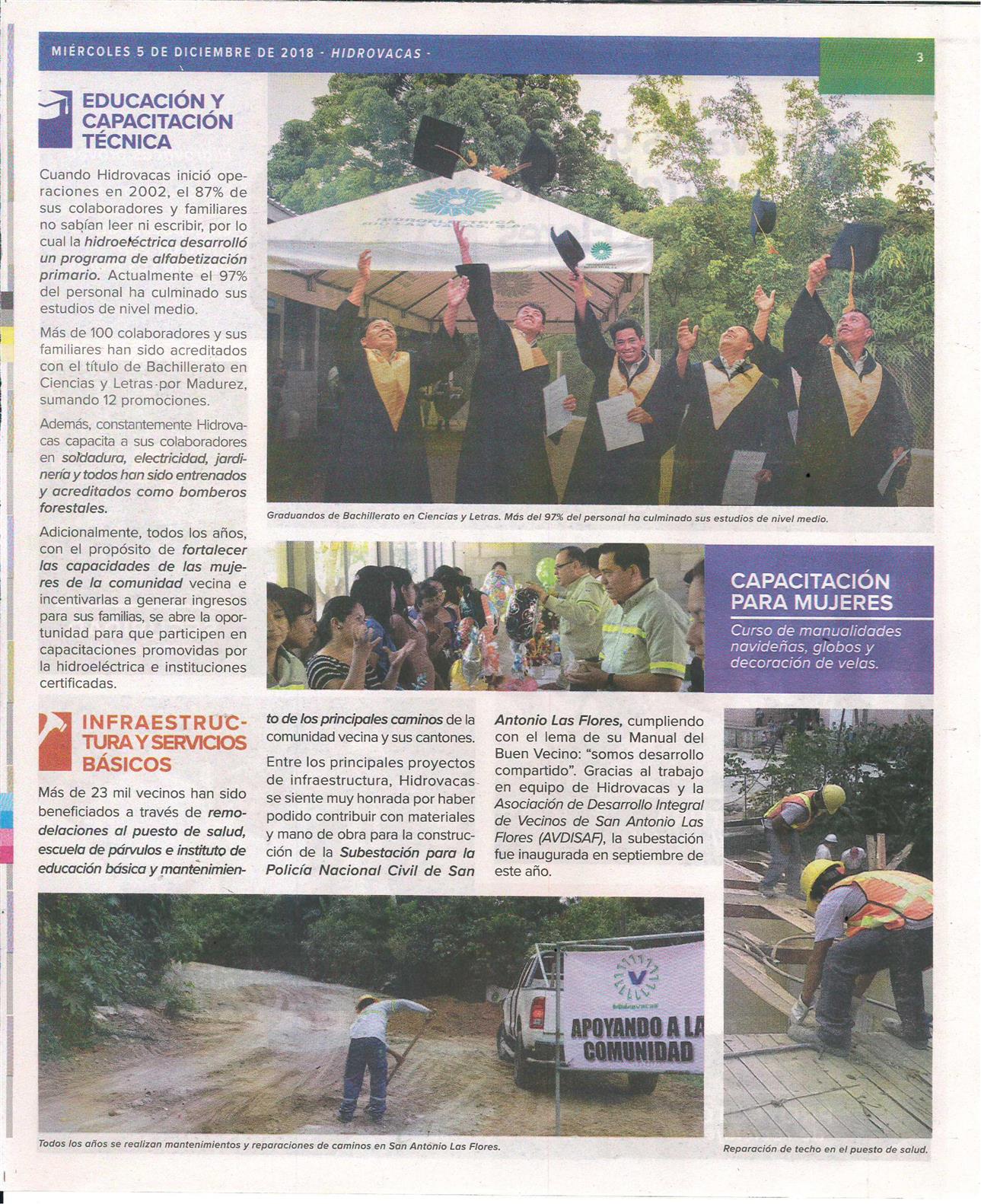 MIÉRCOLES 5 DE DICIEMBRE DE 2018 - HIDROVACAS -

3

EDUCACIÓN Y CAPACITACIÓN TÉCNICA

Cuando Hidrovacas inició operaciones en 2002, el 87% de sus colaboradores y familiares no sabían leer ni escribir, por lo cual la hidroeléctrica desarrolló un programa de alfabetización primario. Actualmente el 97% del personal ha culminado sus estudios de nivel medio.

Más de 100 colaboradores y sus familiares han sido acreditados con el título de Bachillerato en Ciencias y Letras por Madurez, sumando 12 promociones.

Además, constantemente Hidrovacas capacita a sus colaboradores en soldadura, electricidad, jardinería y todos han sido entrenados y acreditados como bomberos forestales.

Adicionalmente, todos los años, con el propósito de fortalecer las capacidades de las mujeres de la comunidad vecina e incentivarlas a generar ingresos para sus familias, se abre la oportunidad para que participen en capacitaciones promovidas por la hidroeléctrica e instituciones certificadas.

HIDROELÉCTRICA RÍO LAS VACAS, S.A.

Graduandos de Bachillerato en Ciencias y Letras. Más del 97% del personal ha culminado sus estudios de nivel medio.

CAPACITACIÓN PARA MUJERES

Curso de manualidades navideñas, globos y decoración de velas.

INFRAESTRUCTURA Y SERVICIOS BÁSICOS

Más de 23 mil vecinos han sido beneficiados a través de remodelaciones al puesto de salud, escuela de párvulos e instituto de educación básica y mantenimiento de los principales caminos de la comunidad vecina y sus cantones.

Entre los principales proyectos de infraestructura, Hidrovacas se siente muy honrada por haber podido contribuir con materiales y mano de obra para la construcción de la Subestación para la Policía Nacional Civil de San Antonio Las Flores, cumpliendo con el lema de su Manual del Buen Vecino: "somos desarrollo compartido". Gracias al trabajo en equipo de Hidrovacas y la Asociación de Desarrollo Integral de Vecinos de San Antonio Las Flores (AVDISAF), la subestación fue inaugurada en septiembre de este año.

Hidrovacas
APOYANDO A LA COMUNIDAD

Todos los años se realizan mantenimientos y reparaciones de caminos en San Antonio Las Flores.

Reparación de techo en el puesto de salud.